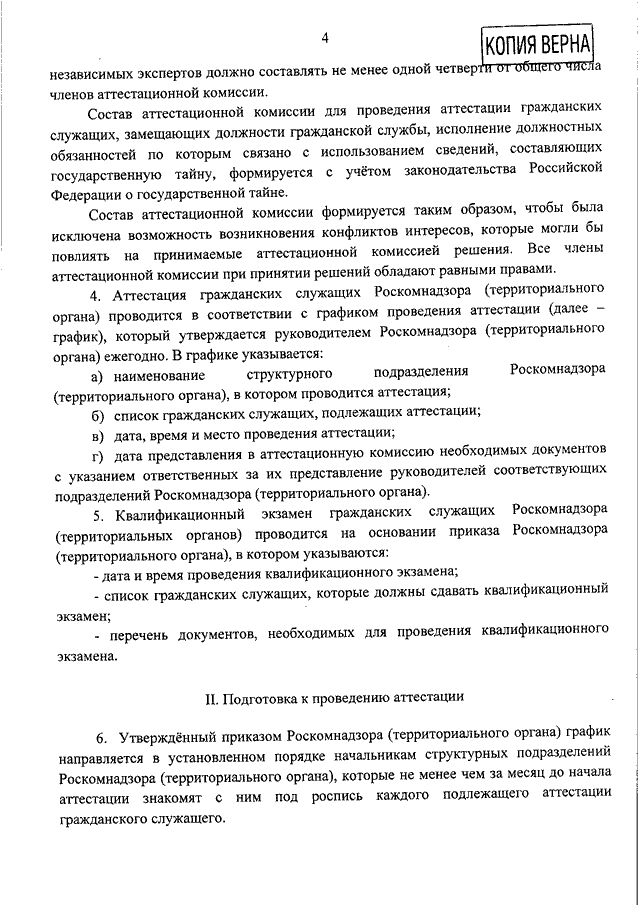 4

КОПИЯ ВЕРНА

независимых экспертов должно составлять не менее одной четверти от общего числа членов аттестационной комиссии.

Состав аттестационной комиссии для проведения аттестации гражданских служащих, замещающих должности гражданской службы, исполнение должностных обязанностей по которым связано с использованием сведений, составляющих государственную тайну, формируется с учётом законодательства Российской Федерации о государственной тайне.

Состав аттестационной комиссии формируется таким образом, чтобы была исключена возможность возникновения конфликтов интересов, которые могли бы повлиять на принимаемые аттестационной комиссией решения. Все члены аттестационной комиссии при принятии решений обладают равными правами.

4. Аттестация гражданских служащих Роскомнадзора (территориального органа) проводится в соответствии с графиком проведения аттестации (далее – график), который утверждается руководителем Роскомнадзора (территориального органа) ежегодно. В графике указывается:

а) наименование структурного подразделения Роскомнадзора (территориального органа), в котором проводится аттестация;

б) список гражданских служащих, подлежащих аттестации;

в) дата, время и место проведения аттестации;

г) дата представления в аттестационную комиссию необходимых документов с указанием ответственных за их представление руководителей соответствующих подразделений Роскомнадзора (территориального органа).

5. Квалификационный экзамен гражданских служащих Роскомнадзора (территориальных органов) проводится на основании приказа Роскомнадзора (территориального органа), в котором указываются:

- дата и время проведения квалификационного экзамена;

- список гражданских служащих, которые должны сдавать квалификационный экзамен;

- перечень документов, необходимых для проведения квалификационного экзамена.

II. Подготовка к проведению аттестации

6. Утверждённый приказом Роскомнадзора (территориального органа) график направляется в установленном порядке начальникам структурных подразделений Роскомнадзора (территориального органа), которые не менее чем за месяц до начала аттестации знакомят с ним под роспись каждого подлежащего аттестации гражданского служащего.